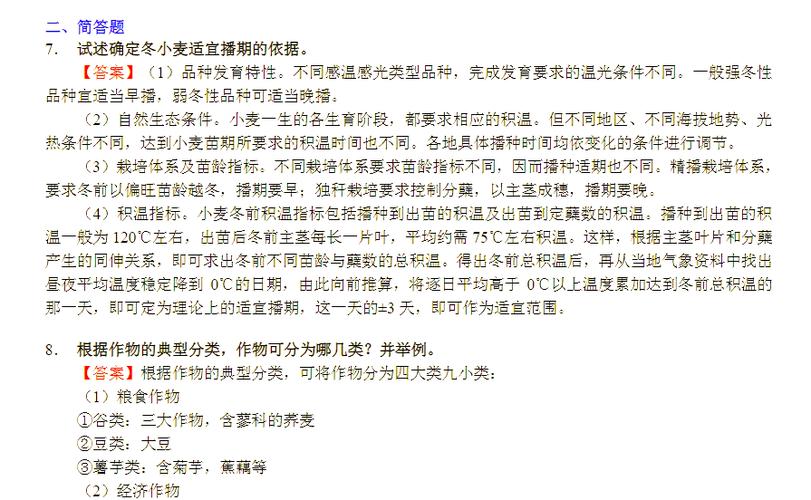 二、简答题

7. 试述确定冬小麦适宜播期的依据。

【答案】（1）品种发育特性。不同感温感光类型品种，完成发育要求的温光条件不同。一般强冬性品种宜适当早播，弱冬性品种可适当晚播。

（2）自然生态条件。小麦一生的各生育阶段，都要求相应的积温。但不同地区、不同海拔地势、光热条件不同，达到小麦苗期所要求的积温时间也不同。各地具体播种时间均依变化的条件进行调节。

（3）栽培体系及苗龄指标。不同栽培体系要求苗龄指标不同，因而播种适期也不同。精播栽培体系，要求冬前以偏旺苗龄越冬，播期要早；独秆栽培要求控制分蘖，以主茎成穗，播期要晚。

（4）积温指标。小麦冬前积温指标包括播种到出苗的积温及出苗到定蘖数的积温。播种到出苗的积温一般为 120℃左右，出苗后冬前主茎每长一片叶，平均约需 75℃左右积温。这样，根据主茎叶片和分蘖产生的同伸关系，即可求出冬前不同苗龄与蘖数的总积温。得出冬前总积温后，再从当地气象资料中找出昼夜平均温度稳定降到 0℃的日期，由此向前推算，将逐日平均高于 0℃以上温度累加达到冬前总积温的那一天，即可定为理论上的适宜播期，这一天的±3 天，即可作为适宜范围。

8. 根据作物的典型分类，作物可分为哪几类？并举例。

【答案】根据作物的典型分类，可将作物分为四大类九小类：

（1）粮食作物

①谷类：三大作物，含蓼科的荞麦

②豆类：大豆

③薯芋类：含菊芋，蕉藕等

（2）经济作物